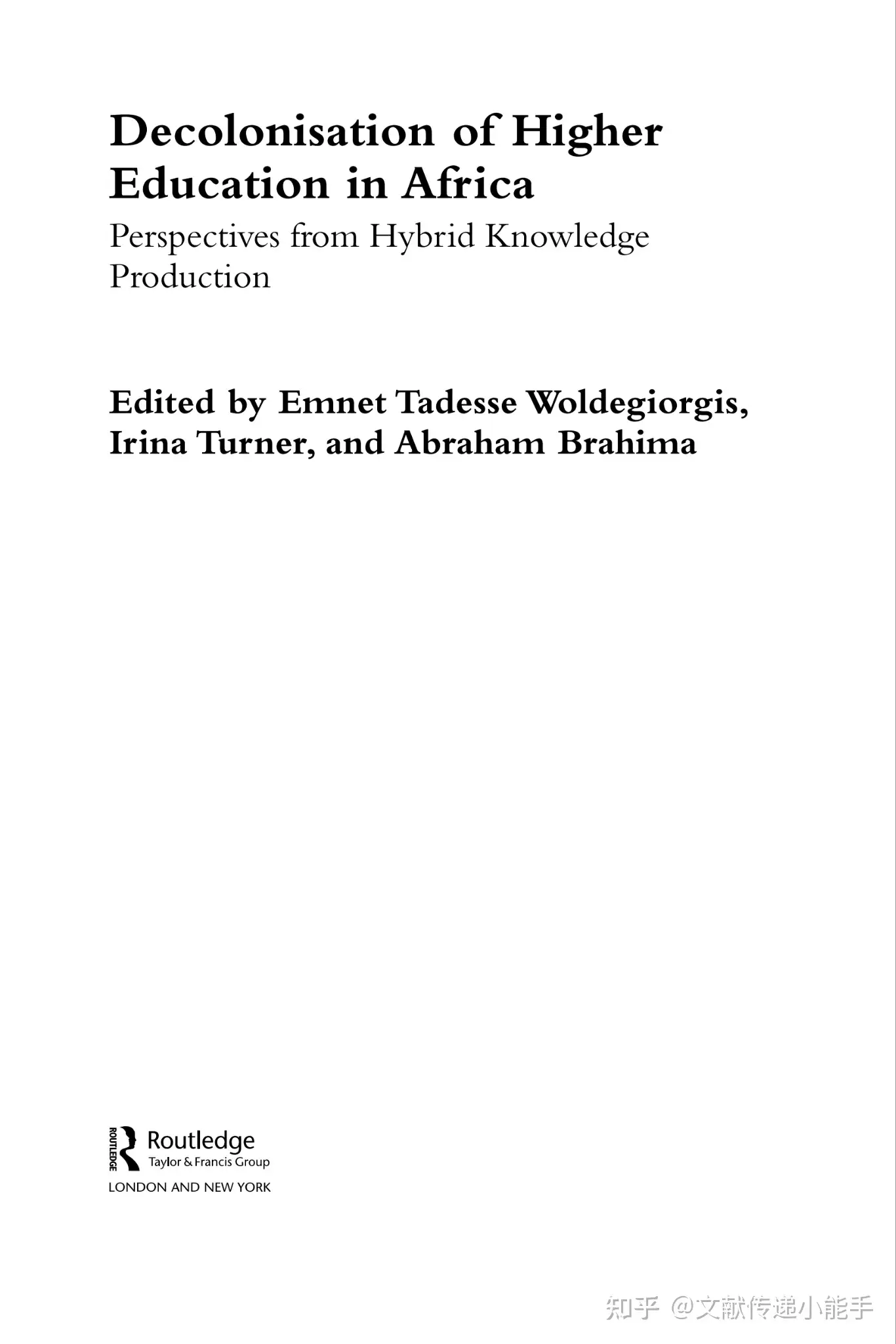 Decolonisation of Higher Education in Africa

Perspectives from Hybrid Knowledge Production

Edited by Emnet Tadesse Woldegiorgis, Irina Turner, and Abraham Brahima

ROUTLEDGE

Routledge
Taylor & Francis Group

LONDON AND NEW YORK

知乎 @文献传递小能手